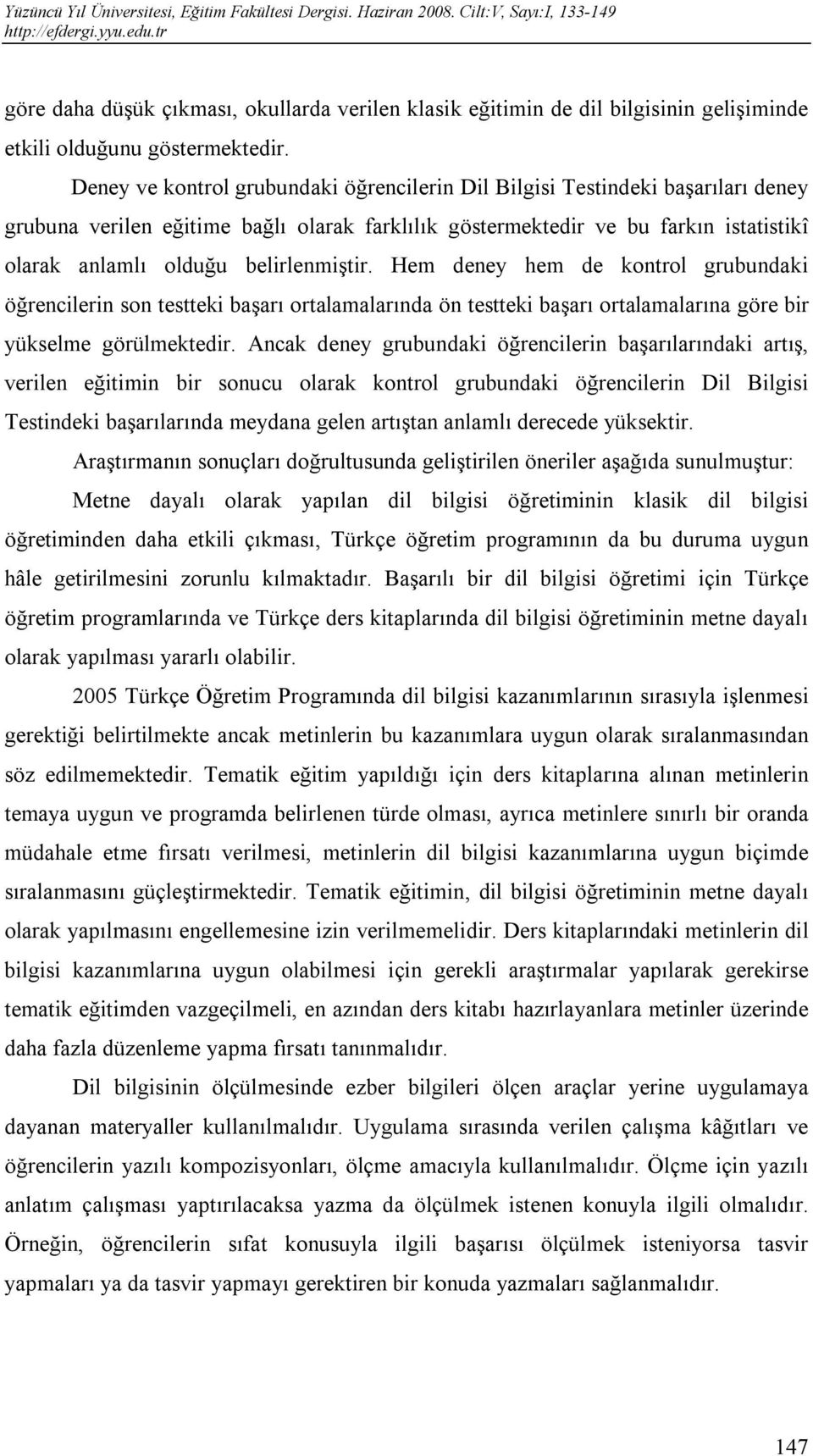 Yüzüncü Yıl Üniversitesi, Eğitim Fakültesi Dergisi. Haziran 2008. Cilt:V, Sayı:I, 133-149
http://efdergi.yyu.edu.tr

göre daha düşük çıkması, okullarda verilen klasik eğitimin de dil bilgisinin gelişiminde etkili olduğunu göstermektedir.

Deney ve kontrol grubundaki öğrencilerin Dil Bilgisi Testindeki başarıları deney grubuna verilen eğitime bağlı olarak farklılık göstermektedir ve bu farkın istatistikî olarak anlamlı olduğu belirlenmiştir. Hem deney hem de kontrol grubundaki öğrencilerin son testteki başarı ortalamalarında ön testteki başarı ortalamalarına göre bir yükselme görülmektedir. Ancak deney grubundaki öğrencilerin başarılarındaki artış, verilen eğitimin bir sonucu olarak kontrol grubundaki öğrencilerin Dil Bilgisi Testindeki başarılarında meydana gelen artıştan anlamlı derecede yüksektir.

Araştırmanın sonuçları doğrultusunda geliştirilen öneriler aşağıda sunulmuştur:

Metne dayalı olarak yapılan dil bilgisi öğretiminin klasik dil bilgisi öğretiminden daha etkili çıkması, Türkçe öğretim programının da bu duruma uygun hâle getirilmesini zorunlu kılmaktadır. Başarılı bir dil bilgisi öğretimi için Türkçe öğretim programlarında ve Türkçe ders kitaplarında dil bilgisi öğretiminin metne dayalı olarak yapılması yararlı olabilir.

2005 Türkçe Öğretim Programında dil bilgisi kazanımlarının sırasıyla işlenmesi gerektiği belirtilmekte ancak metinlerin bu kazanımlara uygun olarak sıralanmasından söz edilmemektedir. Tematik eğitim yapıldığı için ders kitaplarına alınan metinlerin temaya uygun ve programda belirlenen türde olması, ayrıca metinlere sınırlı bir oranda müdahale etme fırsatı verilmesi, metinlerin dil bilgisi kazanımlarına uygun biçimde sıralanmasını güçleştirmektedir. Tematik eğitimin, dil bilgisi öğretiminin metne dayalı olarak yapılmasını engellemesine izin verilmemelidir. Ders kitaplarındaki metinlerin dil bilgisi kazanımlarına uygun olabilmesi için gerekli araştırmalar yapılarak gerekirse tematik eğitimden vazgeçilmeli, en azından ders kitabı hazırlayanlara metinler üzerinde daha fazla düzenleme yapma fırsatı tanınmalıdır.

Dil bilgisinin ölçülmesinde ezber bilgileri ölçen araçlar yerine uygulamaya dayanan materyaller kullanılmalıdır. Uygulama sırasında verilen çalışma kâğıtları ve öğrencilerin yazılı kompozisyonları, ölçme amacıyla kullanılmalıdır. Ölçme için yazılı anlatım çalışması yaptırılacaksa yazma da ölçülmek istenen konuyla ilgili olmalıdır. Örneğin, öğrencilerin sıfat konusuyla ilgili başarısı ölçülmek isteniyorsa tasvir yapmaları ya da tasvir yapmayı gerektiren bir konuda yazmaları sağlanmalıdır.

147